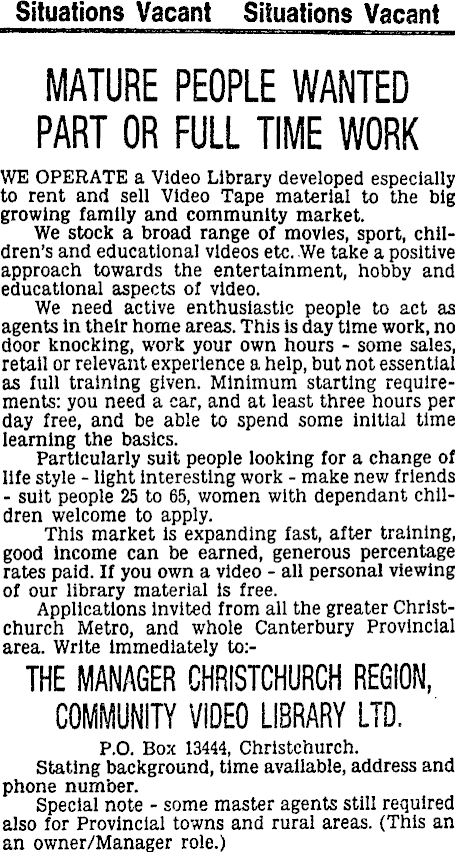 Situations Vacant Situations Vacant

MATURE PEOPLE WANTED
PART OR FULL TIME WORK

WE OPERATE a Video Library developed especially to rent and sell Video Tape material to the big growing family and community market.

We stock a broad range of movies, sport, children's and educational videos etc. We take a positive approach towards the entertainment, hobby and educational aspects of video.

We need active enthusiastic people to act as agents in their home areas. This is day time work, no door knocking, work your own hours - some sales, retail or relevant experience a help, but not essential as full training given. Minimum starting requirements: you need a car, and at least three hours per day free, and be able to spend some initial time learning the basics.

Particularly suit people looking for a change of life style - light interesting work - make new friends - suit people 25 to 65, women with dependant children welcome to apply.

This market is expanding fast, after training, good income can be earned, generous percentage rates paid. If you own a video - all personal viewing of our library material is free.

Applications invited from all the greater Christchurch Metro, and whole Canterbury Provincial area. Write immediately to:-

THE MANAGER CHRISTCHURCH REGION,
COMMUNITY VIDEO LIBRARY LTD.

P.O. Box 13444, Christchurch.

Stating background, time available, address and phone number.

Special note - some master agents still required also for Provincial towns and rural areas. (This an an owner/Manager role.)